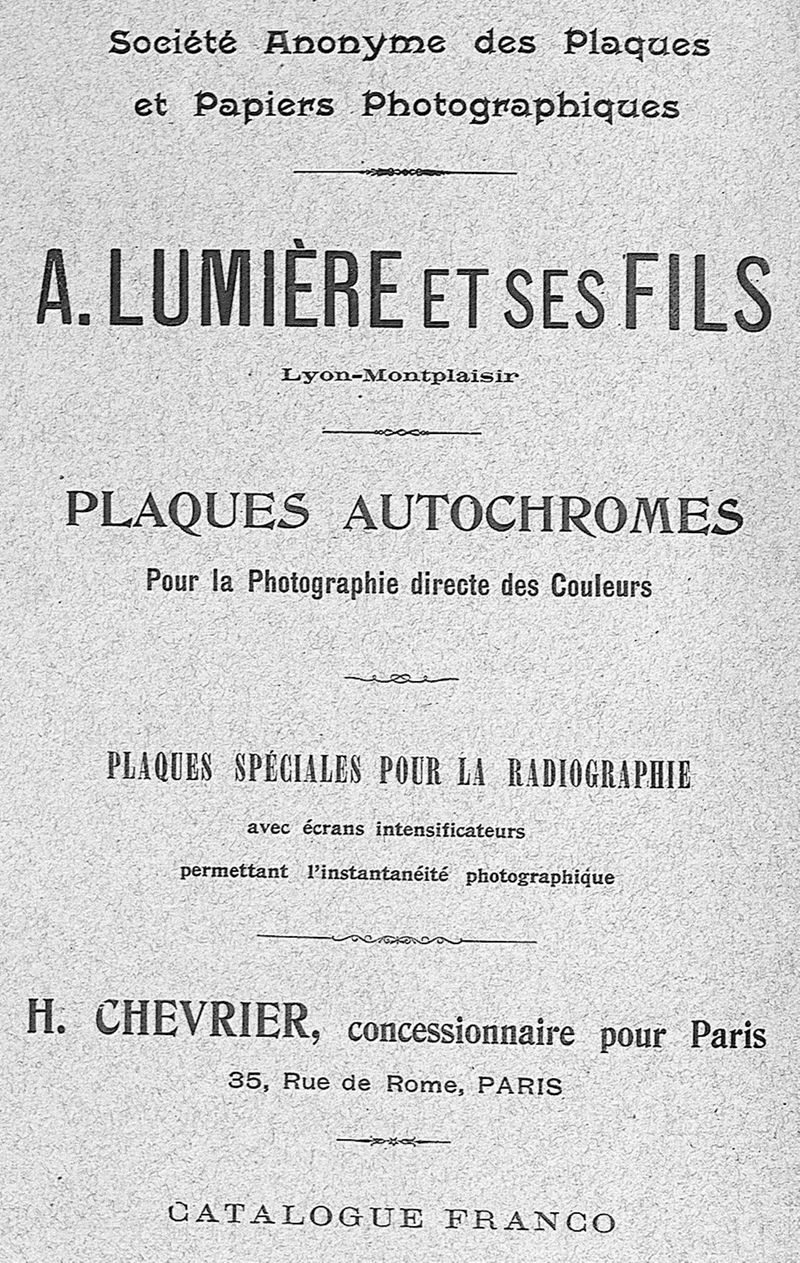 Société Anonyme des Plaques et Papiers Photographiques

A. LUMIÈRE ET SES FILS

Lyon-Montplaisir

PLAQUES AUTOCHROMES

Pour la Photographie directe des Couleurs

PLAQUES SPÉCIALES POUR LA RADIOGRAPHIE

avec écrans intensificateurs permettant l'instantanéité photographique

H. CHEVRIER, concessionnaire pour Paris

35, Rue de Rome, PARIS

CATALOGUE FRANCO